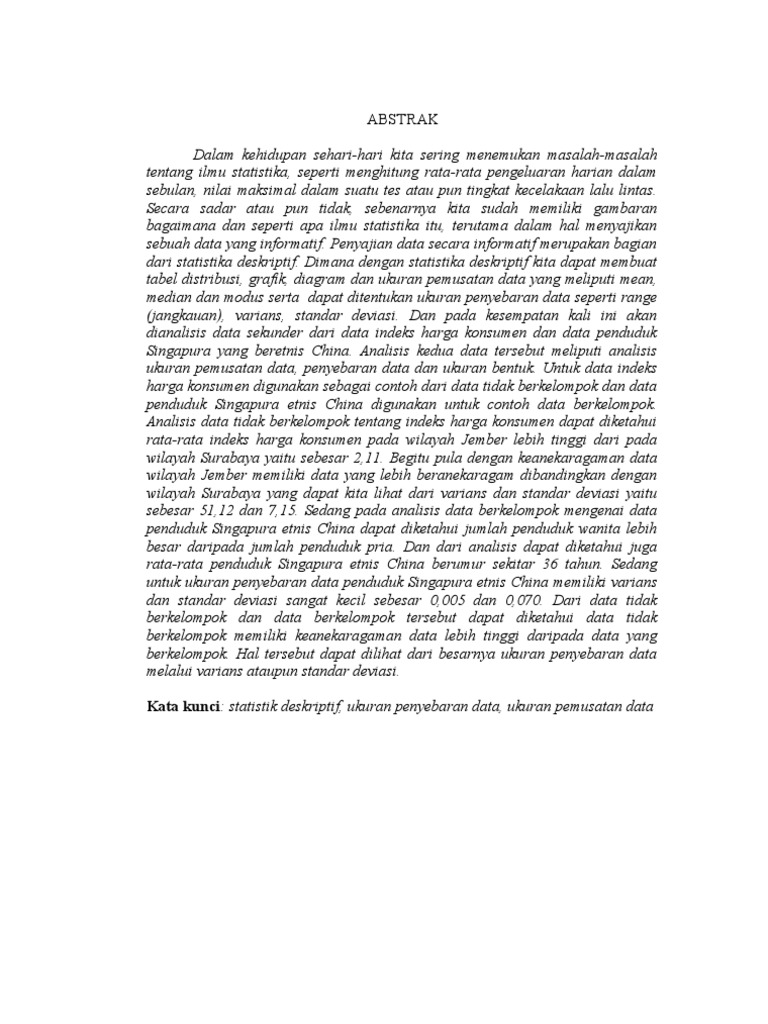 ABSTRAK

Dalam kehidupan sehari-hari kita sering menemukan masalah-masalah tentang ilmu statistika, seperti menghitung rata-rata pengeluaran harian dalam sebulan, nilai maksimal dalam suatu tes atau pun tingkat kecelakaan lalu lintas. Secara sadar atau pun tidak, sebenarnya kita sudah memiliki gambaran bagaimana dan seperti apa ilmu statistika itu, terutama dalam hal menyajikan sebuah data yang informatif. Penyajian data secara informatif merupakan bagian dari statistika deskriptif. Dimana dengan statistika deskriptif kita dapat membuat tabel distribusi, grafik, diagram dan ukuran pemusatan data yang meliputi mean, median dan modus serta dapat ditentukan ukuran penyebaran data seperti range (jangkauan), varians, standar deviasi. Dan pada kesempatan kali ini akan dianalisis data sekunder dari data indeks harga konsumen dan data penduduk Singapura yang beretnis China. Analisis kedua data tersebut meliputi analisis ukuran pemusatan data, penyebaran data dan ukuran bentuk. Untuk data indeks harga konsumen digunakan sebagai contoh dari data tidak berkelompok dan data penduduk Singapura etnis China digunakan untuk contoh data berkelompok. Analisis data tidak berkelompok tentang indeks harga konsumen dapat diketahui rata-rata indeks harga konsumen pada wilayah Jember lebih tinggi dari pada wilayah Surabaya yaitu sebesar 2,11. Begitu pula dengan keanekaragaman data wilayah Jember memiliki data yang lebih beranekaragam dibandingkan dengan wilayah Surabaya yang dapat kita lihat dari varians dan standar deviasi yaitu sebesar 51,12 dan 7,15. Sedang pada analisis data berkelompok mengenai data penduduk Singapura etnis China dapat diketahui jumlah penduduk wanita lebih besar daripada jumlah penduduk pria. Dan dari analisis dapat diketahui juga rata-rata penduduk Singapura etnis China berumur sekitar 36 tahun. Sedang untuk ukuran penyebaran data penduduk Singapura etnis China memiliki varians dan standar deviasi sangat kecil sebesar 0,005 dan 0,070. Dari data tidak berkelompok dan data berkelompok tersebut dapat diketahui data tidak berkelompok memiliki keanekaragaman data lebih tinggi daripada data yang berkelompok. Hal tersebut dapat dilihat dari besarnya ukuran penyebaran data melalui varians ataupun standar deviasi.

Kata kunci: statistik deskriptif, ukuran penyebaran data, ukuran pemusatan data